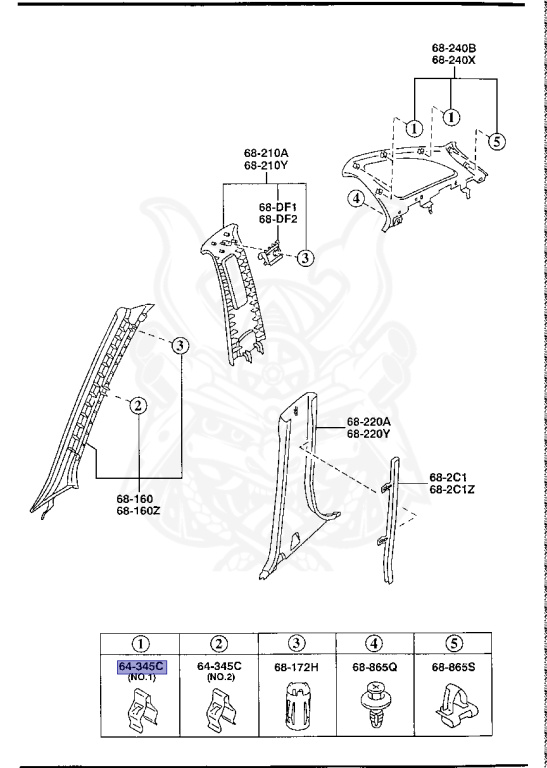 68-240B
68-240X

1
1
5
4

68-210A
68-210Y

68-DF1
68-DF2

3

3

2

68-160
68-160Z

68-220A
68-220Y

68-2C1
68-2C1Z

| 1 | 2 | 3 | 4 | 5 |
|---|---|---|---|---|
| 64-345C (NO.1) | 64-345C (NO.2) | 68-172H | 68-865Q | 68-865S |